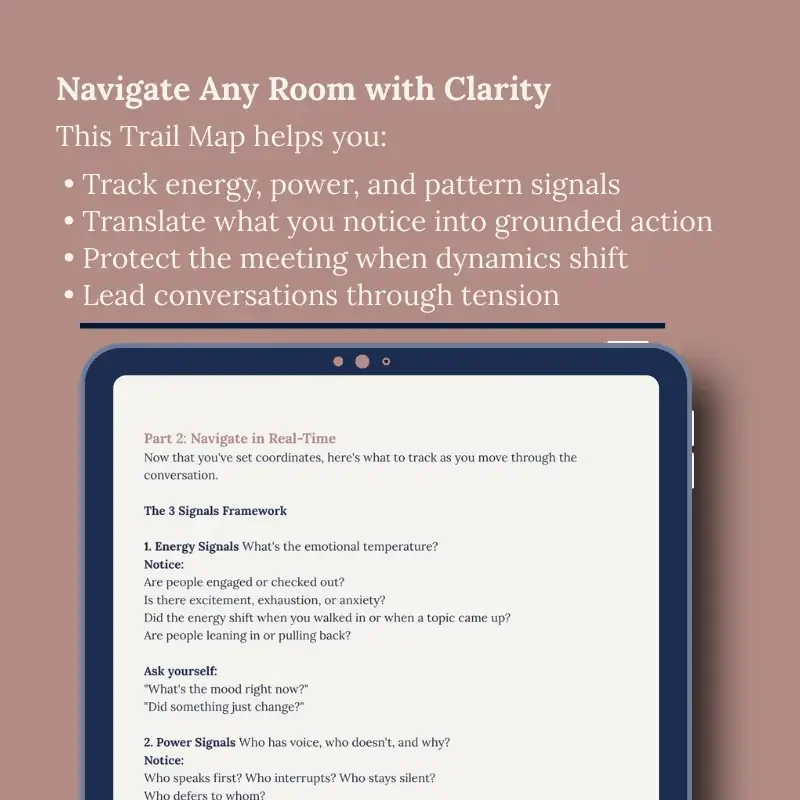 Navigate Any Room with Clarity

This Trail Map helps you:

• Track energy, power, and pattern signals
• Translate what you notice into grounded action
• Protect the meeting when dynamics shift
• Lead conversations through tension

Part 2: Navigate in Real-Time
Now that you've set coordinates, here's what to track as you move through the conversation.

The 3 Signals Framework

1. Energy Signals What's the emotional temperature?
Notice:
Are people engaged or checked out?
Is there excitement, exhaustion, or anxiety?
Did the energy shift when you walked in or when a topic came up?
Are people leaning in or pulling back?

Ask yourself:
"What's the mood right now?"
"Did something just change?"

2. Power Signals Who has voice, who doesn't, and why?
Notice:
Who speaks first? Who interrupts? Who stays silent?
Who defers to whom?